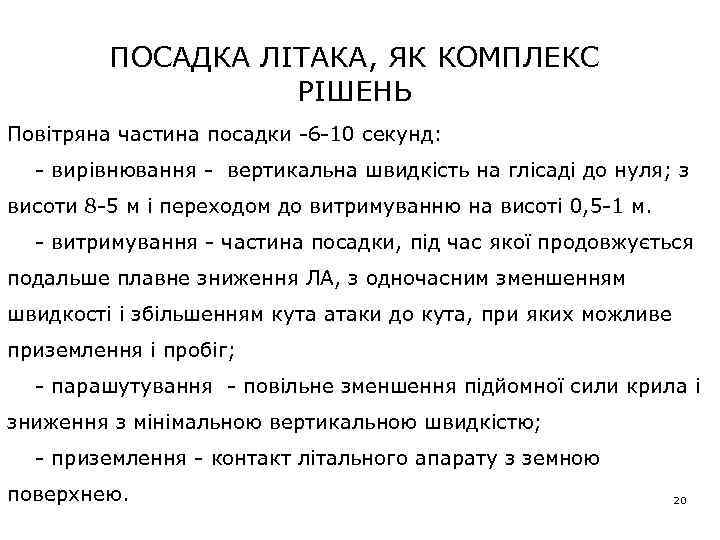 ПОСАДКА ЛІТАКА, ЯК КОМПЛЕКС РІШЕНЬ

Повітряна частина посадки -6-10 секунд:

- вирівнювання - вертикальна швидкість на глісаді до нуля; з висоти 8-5 м і переходом до витримуванню на висоті 0,5-1 м.

- витримування - частина посадки, під час якої продовжується подальше плавне зниження ЛА, з одночасним зменшенням швидкості і збільшенням кута атаки до кута, при яких можливе приземлення і пробіг;

- парашутування - повільне зменшення підйомної сили крила і зниження з мінімальною вертикальною швидкістю;

- приземлення - контакт літального апарату з земною поверхнею.

20